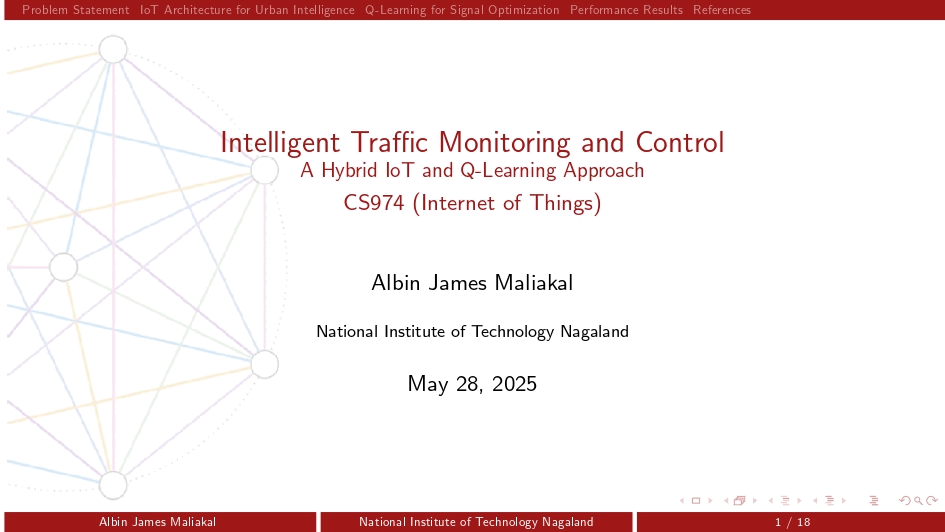 Problem Statement IoT Architecture for Urban Intelligence Q-Learning for Signal Optimization Performance Results References

Intelligent Traffic Monitoring and Control
A Hybrid IoT and Q-Learning Approach
CS974 (Internet of Things)

Albin James Maliakal

National Institute of Technology Nagaland

May 28, 2025

Albin James Maliakal National Institute of Technology Nagaland 1 / 18